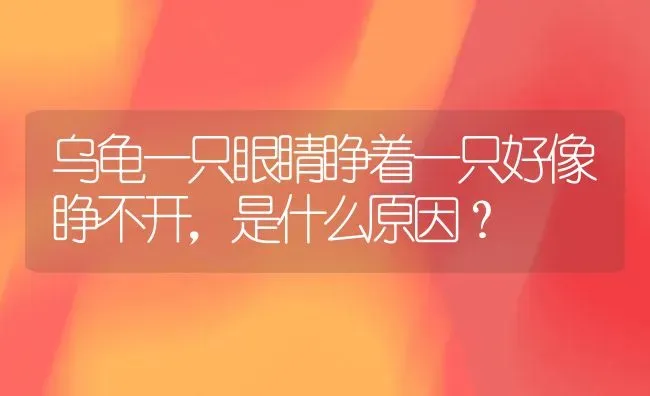 乌龟一只眼睛睁着一只好像睁不开，是什么原因？